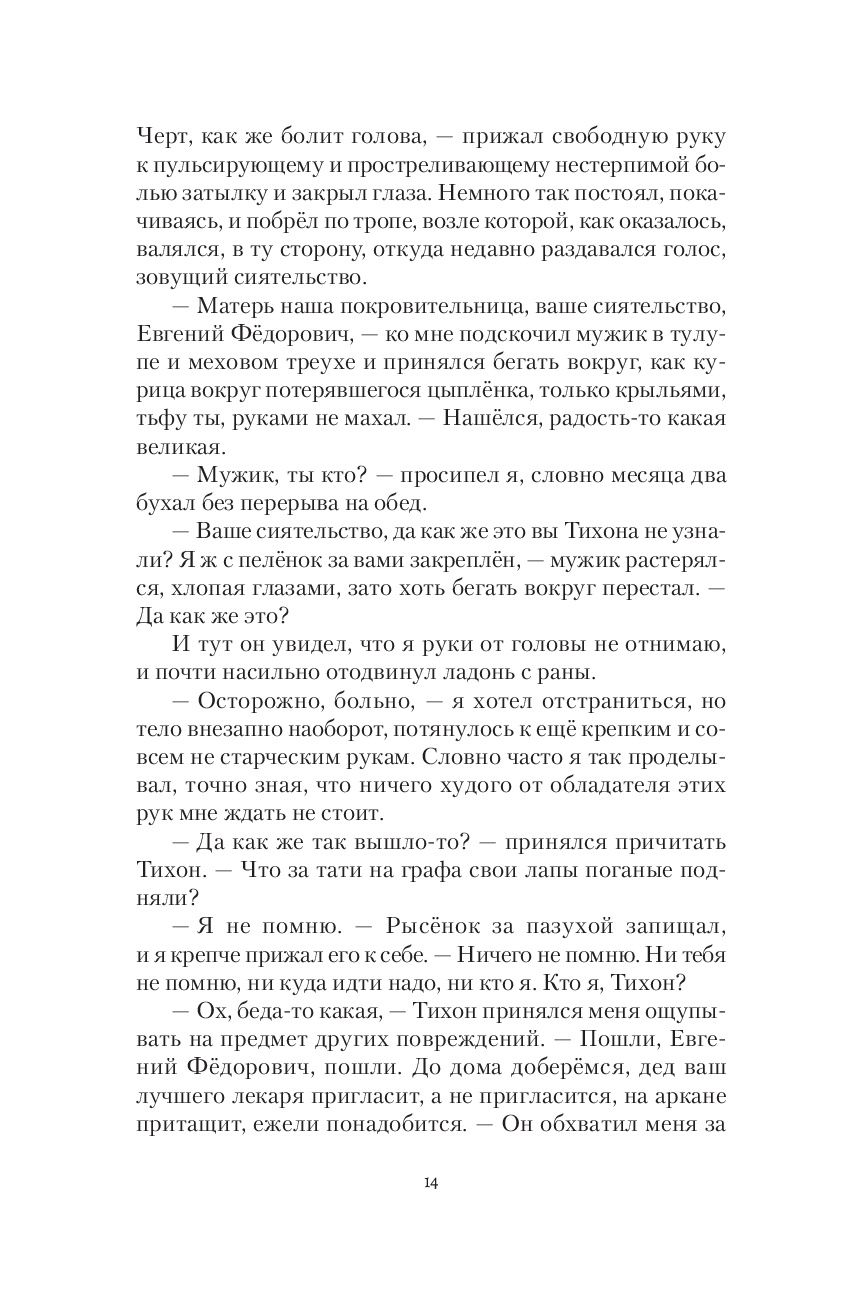 Черт, как же болит голова, — прижал свободную руку к пульсирующему и простреливающему нестерпимой болью затылку и закрыл глаза. Немного так постоял, покачиваясь, и побрёл по тропе, возле которой, как оказалось, валялся, в ту сторону, откуда недавно раздавался голос, зовущий сиятельство.

— Матерь наша покровительница, ваше сиятельство, Евгений Фёдорович, — ко мне подскочил мужик в тулупе и меховом треухе и принялся бегать вокруг, как курица вокруг потерявшегося цыплёнка, только крыльями, тьфу ты, руками не махал. — Нашёлся, радость-то какая великая.

— Мужик, ты кто? — просипел я, словно месяца два бухал без перерыва на обед.

— Ваше сиятельство, да как же это вы Тихона не узнали? Я ж с пелёнок за вами закреплён, — мужик растерялся, хлопая глазами, зато хоть бегать вокруг перестал. — Да как же это?

И тут он увидел, что я руки от головы не отнимаю, и почти насильно отодвинул ладонь с раны.

— Осторожно, больно, — я хотел отстраниться, но тело внезапно наоборот, потянулось к ещё крепким и совсем не старческим рукам. Словно часто я так проделывал, точно зная, что ничего худого от обладателя этих рук мне ждать не стоит.

— Да как же так вышло-то? — принялся причитать Тихон. — Что за тати на графа свои лапы поганые подняли?

— Я не помню. — Рысёнок за пазухой запищал, и я крепче прижал его к себе. — Ничего не помню. Ни тебя не помню, ни куда идти надо, ни кто я. Кто я, Тихон?

— Ох, беда-то какая, — Тихон принялся меня ощупывать на предмет других повреждений. — Пошли, Евгений Фёдорович, пошли. До дома доберёмся, дед ваш лучшего лекаря пригласит, а не пригласится, на аркане притащит, ежели понадобится. — Он обхватил меня за

14